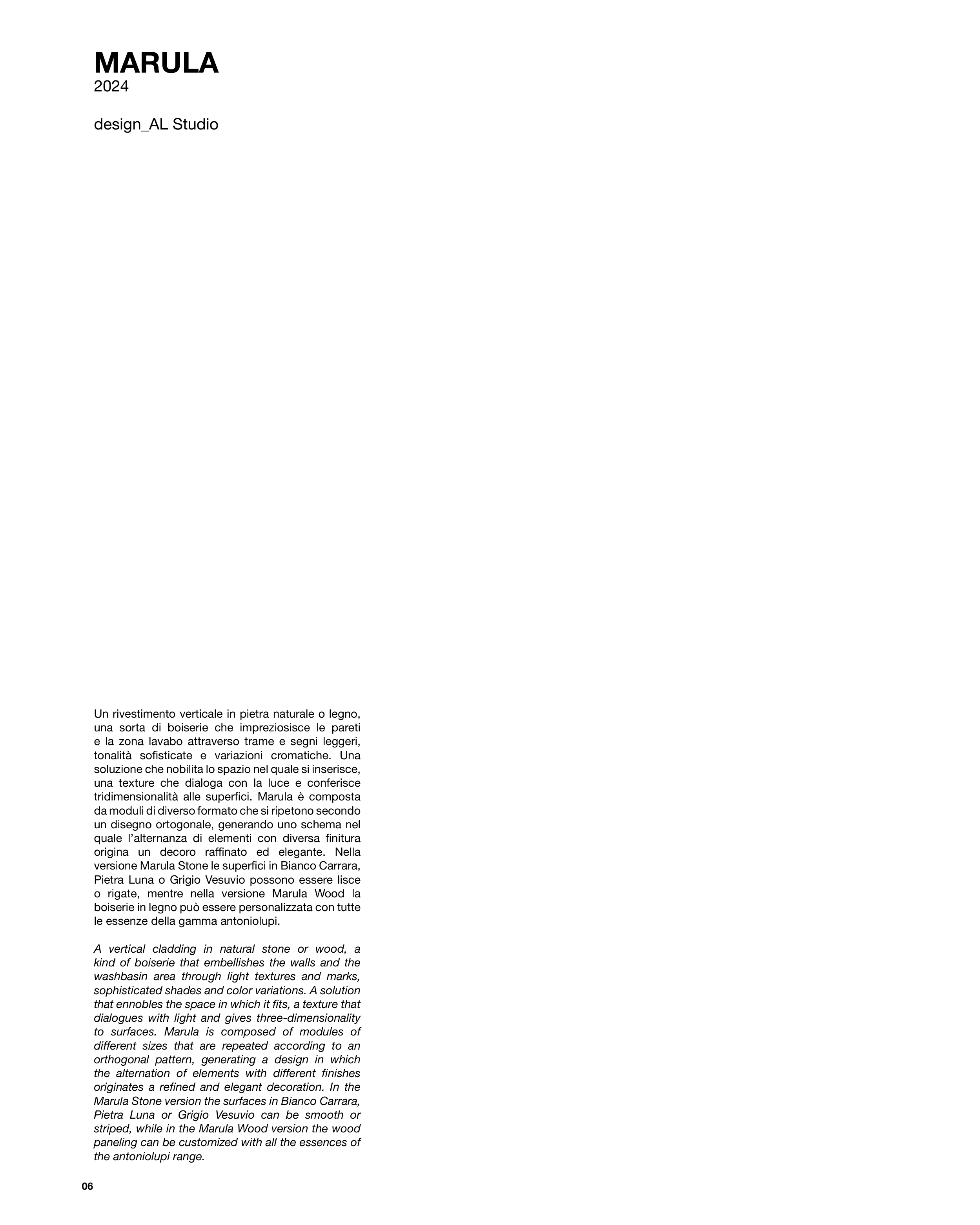 MARULA
2024

design_AL Studio

Un rivestimento verticale in pietra naturale o legno, una sorta di boiserie che impreziosisce le pareti e la zona lavabo attraverso trame e segni leggeri, tonalità sofisticate e variazioni cromatiche. Una soluzione che nobilita lo spazio nel quale si inserisce, una texture che dialoga con la luce e conferisce tridimensionalità alle superfici. Marula è composta da moduli di diverso formato che si ripetono secondo un disegno ortogonale, generando uno schema nel quale l'alternanza di elementi con diversa finitura origina un decoro raffinato ed elegante. Nella versione Marula Stone le superfici in Bianco Carrara, Pietra Luna o Grigio Vesuvio possono essere lisce o rigate, mentre nella versione Marula Wood la boiserie in legno può essere personalizzata con tutte le essenze della gamma antoniolupi.

A vertical cladding in natural stone or wood, a kind of boiserie that embellishes the walls and the washbasin area through light textures and marks, sophisticated shades and color variations. A solution that ennobles the space in which it fits, a texture that dialogues with light and gives three-dimensionality to surfaces. Marula is composed of modules of different sizes that are repeated according to an orthogonal pattern, generating a design in which the alternation of elements with different finishes originates a refined and elegant decoration. In the Marula Stone version the surfaces in Bianco Carrara, Pietra Luna or Grigio Vesuvio can be smooth or striped, while in the Marula Wood version the wood paneling can be customized with all the essences of the antoniolupi range.

06